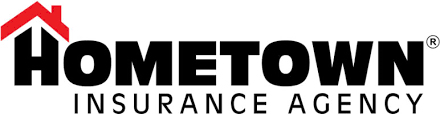 HOMETOWN®
INSURANCE AGENCY